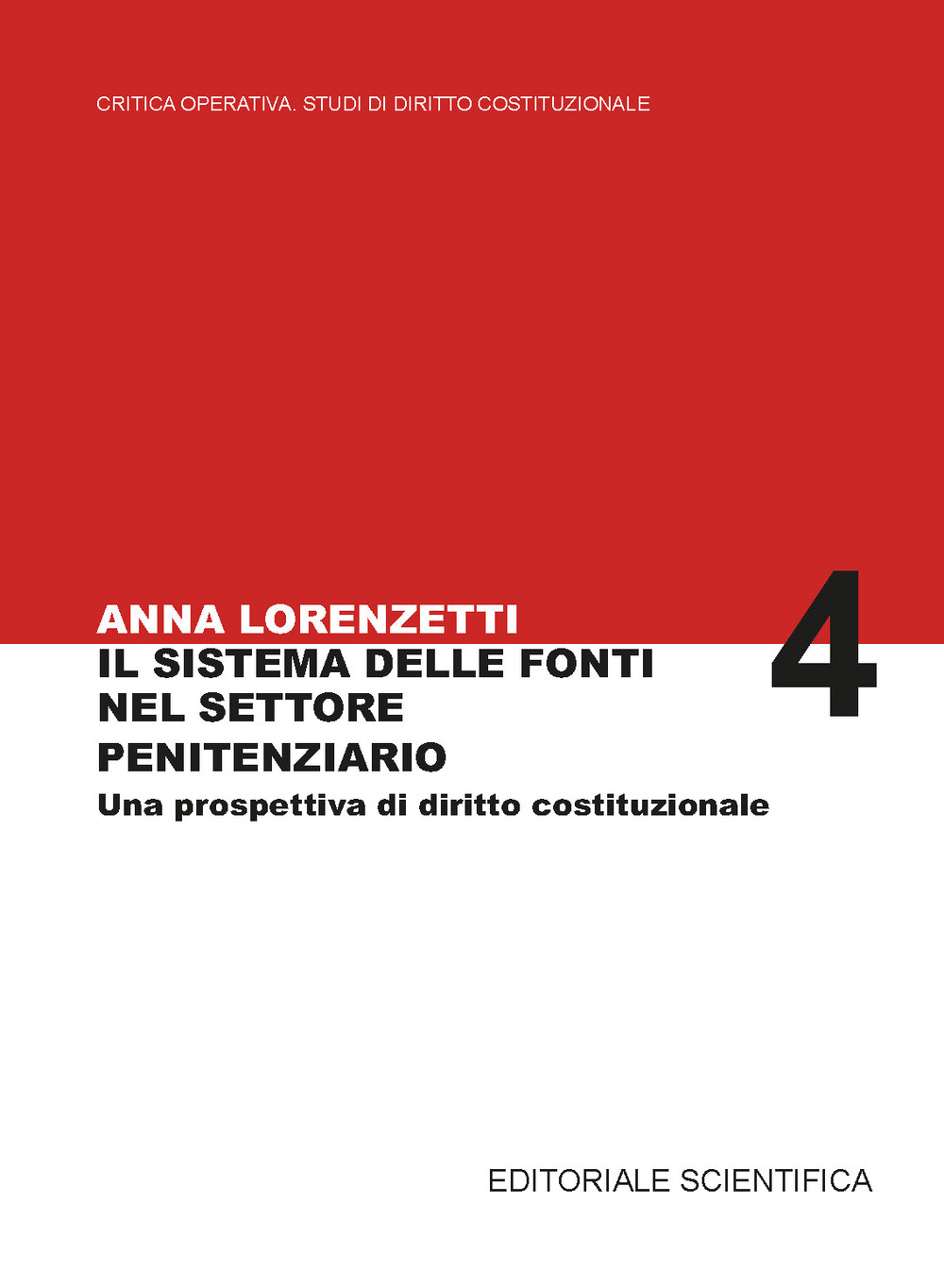 CRITICA OPERATIVA. STUDI DI DIRITTO COSTITUZIONALE

ANNA LORENZETTI
IL SISTEMA DELLE FONTI NEL SETTORE PENITENZIARIO
Una prospettiva di diritto costituzionale

4

EDITORIALE SCIENTIFICA